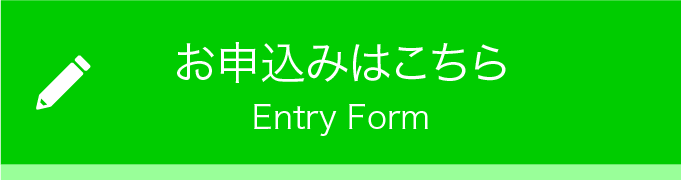 お申込みはこちら

Entry Form